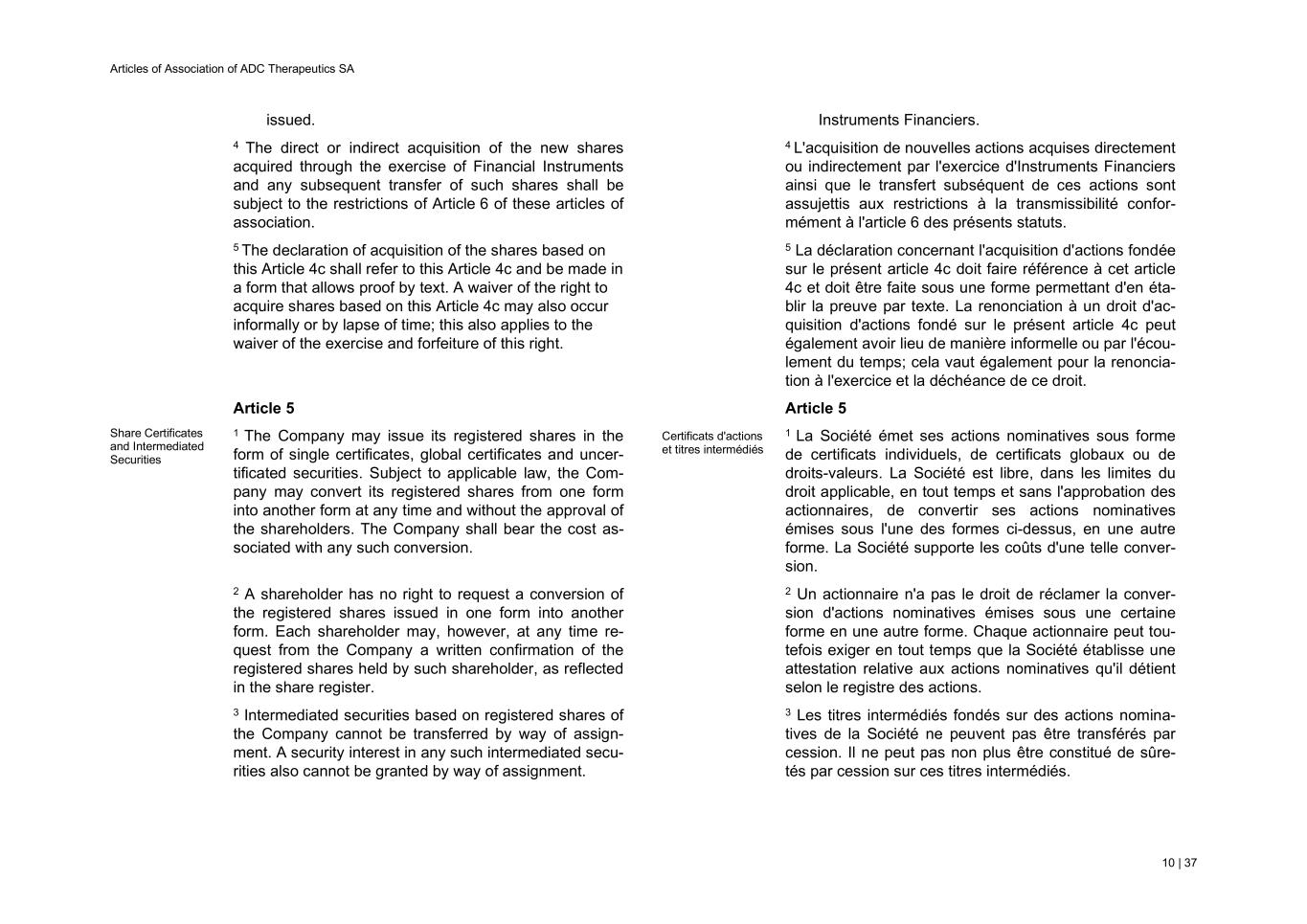 Articles of Association of ADC Therapeutics SA

issued.

$^4$ The direct or indirect acquisition of the new shares acquired through the exercise of Financial Instruments and any subsequent transfer of such shares shall be subject to the restrictions of Article 6 of these articles of association.

$^5$ The declaration of acquisition of the shares based on this Article 4c shall refer to this Article 4c and be made in a form that allows proof by text. A waiver of the right to acquire shares based on this Article 4c may also occur informally or by lapse of time; this also applies to the waiver of the exercise and forfeiture of this right.

Article 5

Share Certificates and Intermediated Securities

$^1$ The Company may issue its registered shares in the form of single certificates, global certificates and uncertificated securities. Subject to applicable law, the Company may convert its registered shares from one form into another form at any time and without the approval of the shareholders. The Company shall bear the cost associated with any such conversion.

$^2$ A shareholder has no right to request a conversion of the registered shares issued in one form into another form. Each shareholder may, however, at any time request from the Company a written confirmation of the registered shares held by such shareholder, as reflected in the share register.

$^3$ Intermediated securities based on registered shares of the Company cannot be transferred by way of assignment. A security interest in any such intermediated securities also cannot be granted by way of assignment.

Instruments Financiers.

$^4$ L'acquisition de nouvelles actions acquises directement ou indirectement par l'exercice d'Instruments Financiers ainsi que le transfert subséquent de ces actions sont assujettis aux restrictions à la transmissibilité conformément à l'article 6 des présents statuts.

$^5$ La déclaration concernant l'acquisition d'actions fondée sur le présent article 4c doit faire référence à cet article 4c et doit être faite sous une forme permettant d'en établir la preuve par texte. La renonciation à un droit d'acquisition d'actions fondé sur le présent article 4c peut également avoir lieu de manière informelle ou par l'écoulement du temps; cela vaut également pour la renonciation à l'exercice et la déchéance de ce droit.

Article 5

Certificats d'actions et titres intermédiés

$^1$ La Société émet ses actions nominatives sous forme de certificats individuels, de certificats globaux ou de droits-valeurs. La Société est libre, dans les limites du droit applicable, en tout temps et sans l'approbation des actionnaires, de convertir ses actions nominatives émises sous l'une des formes ci-dessus, en une autre forme. La Société supporte les coûts d'une telle conversion.

$^2$ Un actionnaire n'a pas le droit de réclamer la conversion d'actions nominatives émises sous une certaine forme en une autre forme. Chaque actionnaire peut toutefois exiger en tout temps que la Société établisse une attestation relative aux actions nominatives qu'il détient selon le registre des actions.

$^3$ Les titres intermédiés fondés sur des actions nominatives de la Société ne peuvent pas être transférés par cession. Il ne peut pas non plus être constitué de sûretés par cession sur ces titres intermédiés.

10 | 37